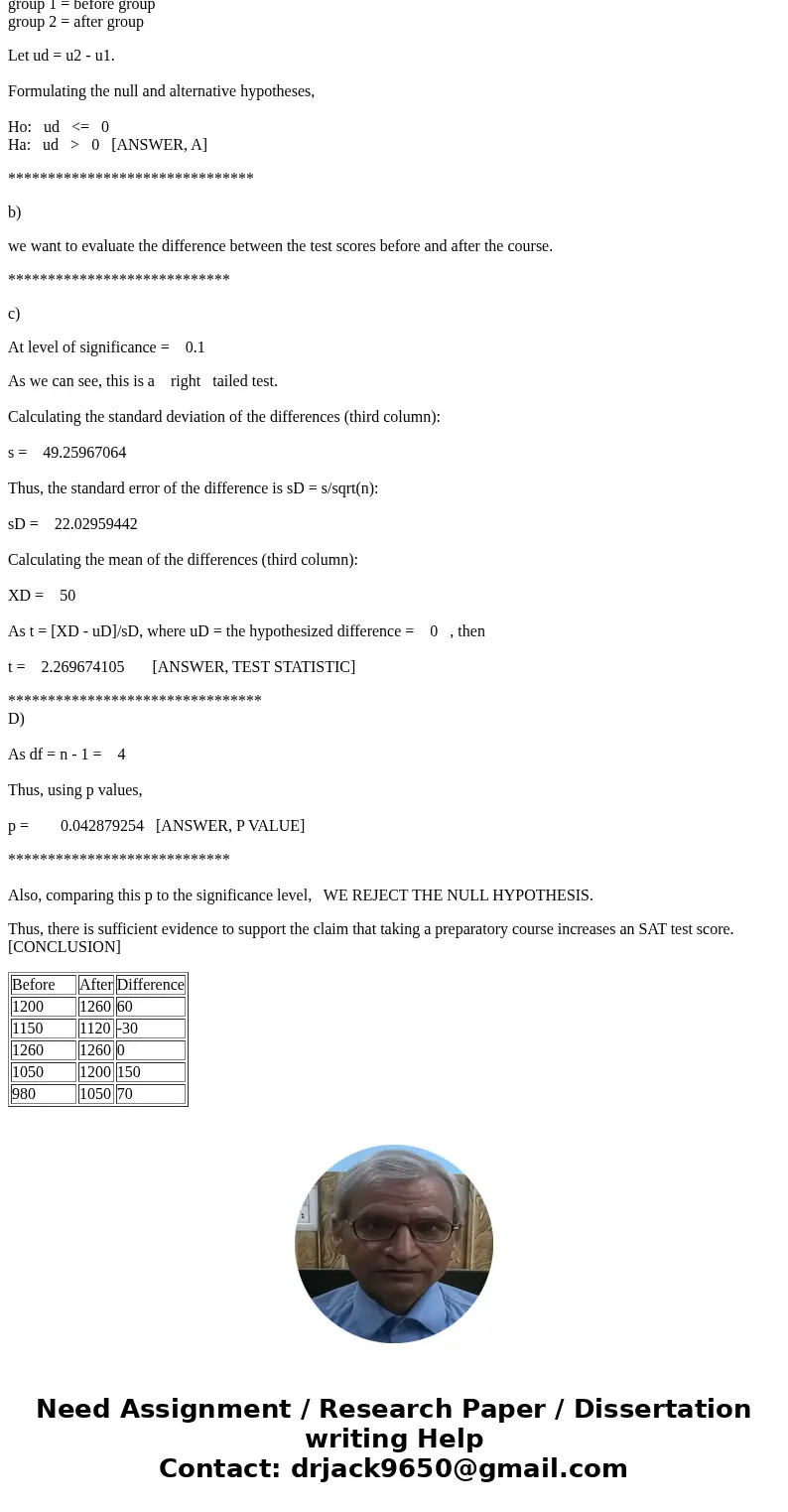 group 1 = before group
group 2 = after group

Let ud = u2 - u1.

Formulating the null and alternative hypotheses,

Ho: ud <= 0
Ha: ud > 0 [ANSWER, A]

*******************************

b)

we want to evaluate the difference between the test scores before and after the course.

****************************

c)

At level of significance = 0.1

As we can see, this is a right tailed test.

Calculating the standard deviation of the differences (third column):

s = 49.25967064

Thus, the standard error of the difference is sD = s/sqrt(n):

sD = 22.02959442

Calculating the mean of the differences (third column):

XD = 50

As t = [XD - uD]/sD, where uD = the hypothesized difference = 0 , then

t = 2.269674105 [ANSWER, TEST STATISTIC]

********************************
D)

As df = n - 1 = 4

Thus, using p values,

p = 0.042879254 [ANSWER, P VALUE]

****************************

Also, comparing this p to the significance level, WE REJECT THE NULL HYPOTHESIS.

Thus, there is sufficient evidence to support the claim that taking a preparatory course increases an SAT test score. [CONCLUSION]

| Before | After | Difference |
|---|---|---|
| 1200 | 1260 | 60 |
| 1150 | 1120 | -30 |
| 1260 | 1260 | 0 |
| 1050 | 1200 | 150 |
| 980 | 1050 | 70 |

Need Assignment / Research Paper / Dissertation writing Help
Contact: drjack9650@gmail.com